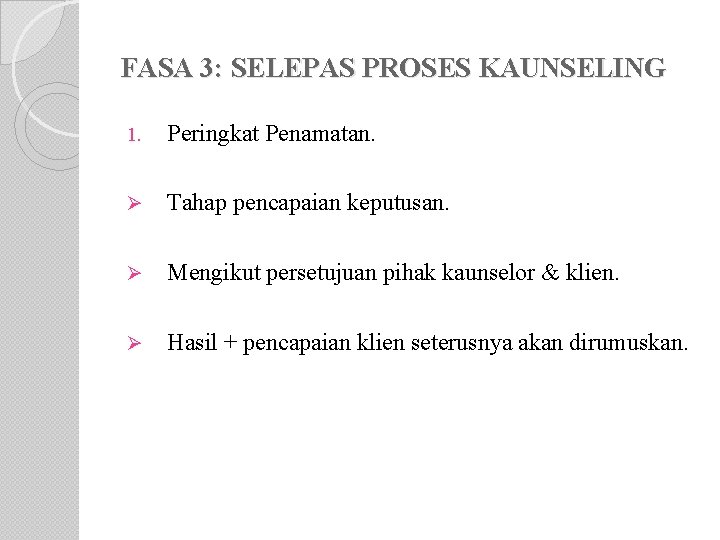 FASA 3: SELEPAS PROSES KAUNSELING

1. Peringkat Penamatan.

➢ Tahap pencapaian keputusan.

➢ Mengikut persetujuan pihak kaunselor & klien.

➢ Hasil + pencapaian klien seterusnya akan dirumuskan.